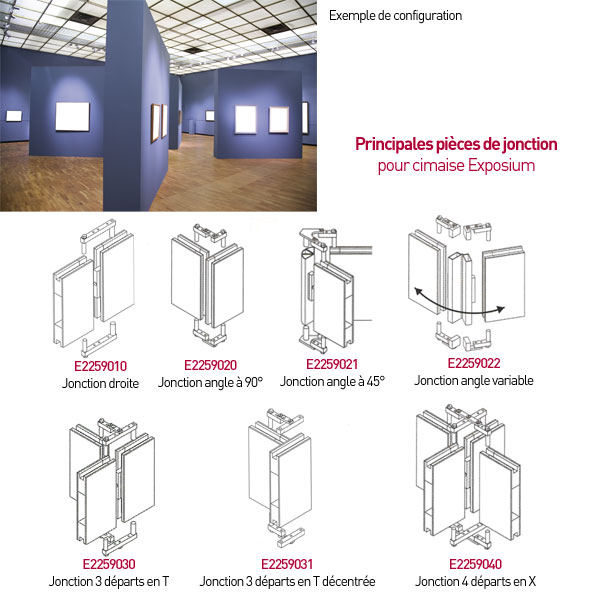 Exemple de configuration

Principales pièces de jonction
pour cimaise Exposium

E2259010
Jonction droite

E2259020
Jonction angle à 90°

E2259021
Jonction angle à 45°

E2259022
Jonction angle variable

E2259030
Jonction 3 départs en T

E2259031
Jonction 3 départs en T décentrée

E2259040
Jonction 4 départs en X